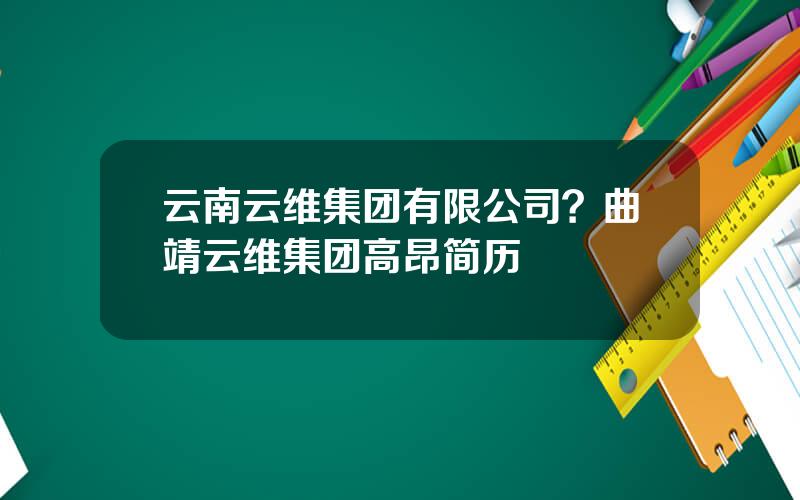 云南云维集团有限公司？曲靖云维集团高昂简历